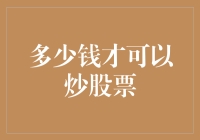 多少钱才可以炒股票